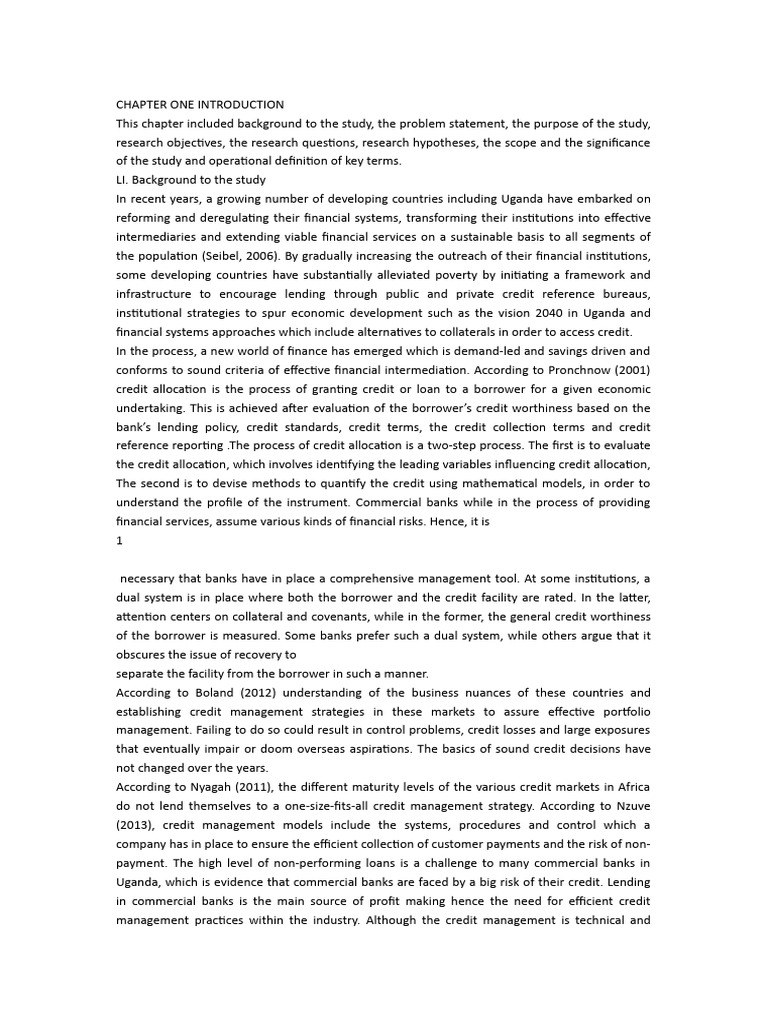 CHAPTER ONE INTRODUCTION
This chapter included background to the study, the problem statement, the purpose of the study, research objectives, the research questions, research hypotheses, the scope and the significance of the study and operational definition of key terms.
LI. Background to the study
In recent years, a growing number of developing countries including Uganda have embarked on reforming and deregulating their financial systems, transforming their institutions into effective intermediaries and extending viable financial services on a sustainable basis to all segments of the population (Seibel, 2006). By gradually increasing the outreach of their financial institutions, some developing countries have substantially alleviated poverty by initiating a framework and infrastructure to encourage lending through public and private credit reference bureaus, institutional strategies to spur economic development such as the vision 2040 in Uganda and financial systems approaches which include alternatives to collaterals in order to access credit.
In the process, a new world of finance has emerged which is demand-led and savings driven and conforms to sound criteria of effective financial intermediation. According to Pronchnow (2001) credit allocation is the process of granting credit or loan to a borrower for a given economic undertaking. This is achieved after evaluation of the borrower's credit worthiness based on the bank's lending policy, credit standards, credit terms, the credit collection terms and credit reference reporting .The process of credit allocation is a two-step process. The first is to evaluate the credit allocation, which involves identifying the leading variables influencing credit allocation, The second is to devise methods to quantify the credit using mathematical models, in order to understand the profile of the instrument. Commercial banks while in the process of providing financial services, assume various kinds of financial risks. Hence, it is
1

necessary that banks have in place a comprehensive management tool. At some institutions, a dual system is in place where both the borrower and the credit facility are rated. In the latter, attention centers on collateral and covenants, while in the former, the general credit worthiness of the borrower is measured. Some banks prefer such a dual system, while others argue that it obscures the issue of recovery to
separate the facility from the borrower in such a manner.
According to Boland (2012) understanding of the business nuances of these countries and establishing credit management strategies in these markets to assure effective portfolio management. Failing to do so could result in control problems, credit losses and large exposures that eventually impair or doom overseas aspirations. The basics of sound credit decisions have not changed over the years.
According to Nyagah (2011), the different maturity levels of the various credit markets in Africa do not lend themselves to a one-size-fits-all credit management strategy. According to Nzuve (2013), credit management models include the systems, procedures and control which a company has in place to ensure the efficient collection of customer payments and the risk of non-payment. The high level of non-performing loans is a challenge to many commercial banks in Uganda, which is evidence that commercial banks are faced by a big risk of their credit. Lending in commercial banks is the main source of profit making hence the need for efficient credit management practices within the industry. Although the credit management is technical and